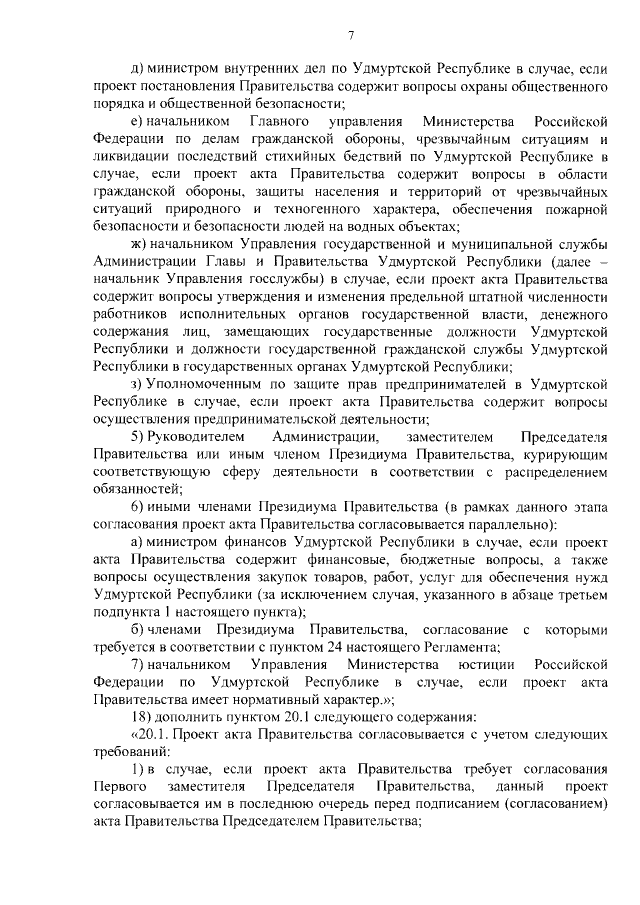 7

д) министром внутренних дел по Удмуртской Республике в случае, если проект постановления Правительства содержит вопросы охраны общественного порядка и общественной безопасности;

е) начальником Главного управления Министерства Российской Федерации по делам гражданской обороны, чрезвычайным ситуациям и ликвидации последствий стихийных бедствий по Удмуртской Республике в случае, если проект акта Правительства содержит вопросы в области гражданской обороны, защиты населения и территорий от чрезвычайных ситуаций природного и техногенного характера, обеспечения пожарной безопасности и безопасности людей на водных объектах;

ж) начальником Управления государственной и муниципальной службы Администрации Главы и Правительства Удмуртской Республики (далее – начальник Управления госслужбы) в случае, если проект акта Правительства содержит вопросы утверждения и изменения предельной штатной численности работников исполнительных органов государственной власти, денежного содержания лиц, замещающих государственные должности Удмуртской Республики и должности государственной гражданской службы Удмуртской Республики в государственных органах Удмуртской Республики;

з) Уполномоченным по защите прав предпринимателей в Удмуртской Республике в случае, если проект акта Правительства содержит вопросы осуществления предпринимательской деятельности;

5) Руководителем Администрации, заместителем Председателя Правительства или иным членом Президиума Правительства, курирующим соответствующую сферу деятельности в соответствии с распределением обязанностей;

6) иными членами Президиума Правительства (в рамках данного этапа согласования проект акта Правительства согласовывается параллельно):

а) министром финансов Удмуртской Республики в случае, если проект акта Правительства содержит финансовые, бюджетные вопросы, а также вопросы осуществления закупок товаров, работ, услуг для обеспечения нужд Удмуртской Республики (за исключением случая, указанного в абзаце третьем подпункта 1 настоящего пункта);

б) членами Президиума Правительства, согласование с которыми требуется в соответствии с пунктом 24 настоящего Регламента;

7) начальником Управления Министерства юстиции Российской Федерации по Удмуртской Республике в случае, если проект акта Правительства имеет нормативный характер.»;

18) дополнить пунктом 20.1 следующего содержания:

«20.1. Проект акта Правительства согласовывается с учетом следующих требований:

1) в случае, если проект акта Правительства требует согласования Первого заместителя Председателя Правительства, данный проект согласовывается им в последнюю очередь перед подписанием (согласованием) акта Правительства Председателем Правительства;